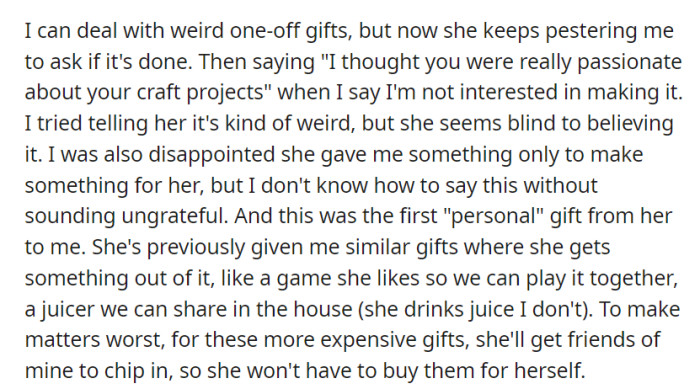 I can deal with weird one-off gifts, but now she keeps pestering me to ask if it's done. Then saying "I thought you were really passionate about your craft projects" when I say I'm not interested in making it. I tried telling her it's kind of weird, but she seems blind to believing it. I was also disappointed she gave me something only to make something for her, but I don't know how to say this without sounding ungrateful. And this was the first "personal" gift from her to me. She's previously given me similar gifts where she gets something out of it, like a game she likes so we can play it together, a juicer we can share in the house (she drinks juice I don't). To make matters worst, for these more expensive gifts, she'll get friends of mine to chip in, so she won't have to buy them for herself.